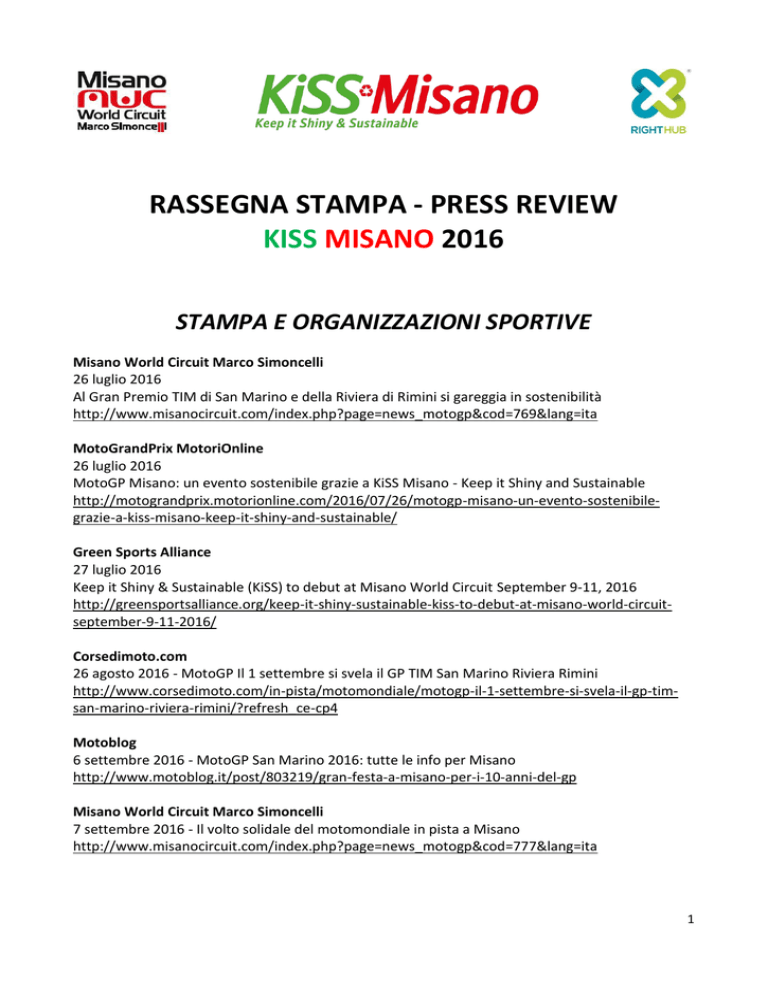 Misano MWC World Circuit Marco Simoncelli

KiSS Misano
Keep it Shiny & Sustainable

RIGHTHUB

RASSEGNA STAMPA - PRESS REVIEW
KISS MISANO 2016

STAMPA E ORGANIZZAZIONI SPORTIVE

Misano World Circuit Marco Simoncelli
26 luglio 2016
Al Gran Premio TIM di San Marino e della Riviera di Rimini si gareggia in sostenibilità
http://www.misanocircuit.com/index.php?page=news_motogp&cod=769&lang=ita

MotoGrandPrix MotoriOnline
26 luglio 2016
MotoGP Misano: un evento sostenibile grazie a KiSS Misano - Keep it Shiny and Sustainable
http://motograndprix.motorionline.com/2016/07/26/motogp-misano-un-evento-sostenibile-grazie-a-kiss-misano-keep-it-shiny-and-sustainable/

Green Sports Alliance
27 luglio 2016
Keep it Shiny & Sustainable (KiSS) to debut at Misano World Circuit September 9-11, 2016
http://greensportsalliance.org/keep-it-shiny-sustainable-kiss-to-debut-at-misano-world-circuit-september-9-11-2016/

Corsedimoto.com
26 agosto 2016 - MotoGP Il 1 settembre si svela il GP TIM San Marino Riviera Rimini
http://www.corsedimoto.com/in-pista/motomondiale/motogp-il-1-settembre-si-svela-il-gp-tim-san-marino-riviera-rimini/?refresh_ce-cp4

Motoblog
6 settembre 2016 - MotoGP San Marino 2016: tutte le info per Misano
http://www.motoblog.it/post/803219/gran-festa-a-misano-per-i-10-anni-del-gp

Misano World Circuit Marco Simoncelli
7 settembre 2016 - Il volto solidale del motomondiale in pista a Misano
http://www.misanocircuit.com/index.php?page=news_motogp&cod=777&lang=ita

1